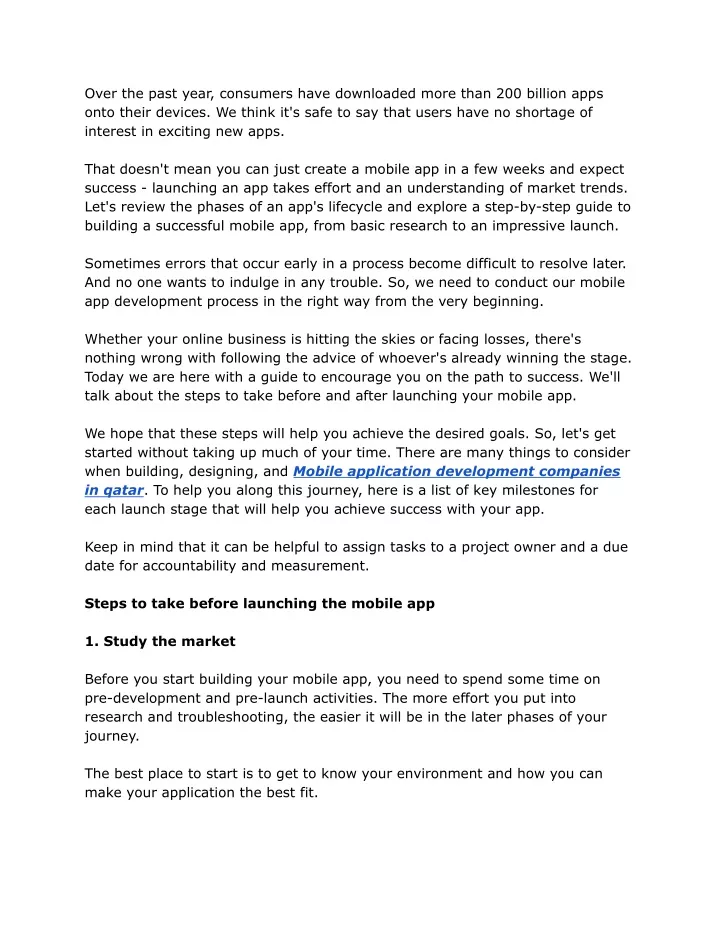 Over the past year, consumers have downloaded more than 200 billion apps onto their devices. We think it's safe to say that users have no shortage of interest in exciting new apps.

That doesn't mean you can just create a mobile app in a few weeks and expect success - launching an app takes effort and an understanding of market trends. Let's review the phases of an app's lifecycle and explore a step-by-step guide to building a successful mobile app, from basic research to an impressive launch.

Sometimes errors that occur early in a process become difficult to resolve later. And no one wants to indulge in any trouble. So, we need to conduct our mobile app development process in the right way from the very beginning.

Whether your online business is hitting the skies or facing losses, there's nothing wrong with following the advice of whoever's already winning the stage. Today we are here with a guide to encourage you on the path to success. We'll talk about the steps to take before and after launching your mobile app.

We hope that these steps will help you achieve the desired goals. So, let's get started without taking up much of your time. There are many things to consider when building, designing, and Mobile application development companies in qatar. To help you along this journey, here is a list of key milestones for each launch stage that will help you achieve success with your app.

Keep in mind that it can be helpful to assign tasks to a project owner and a due date for accountability and measurement.

Steps to take before launching the mobile app

1. Study the market

Before you start building your mobile app, you need to spend some time on pre-development and pre-launch activities. The more effort you put into research and troubleshooting, the easier it will be in the later phases of your journey.

The best place to start is to get to know your environment and how you can make your application the best fit.